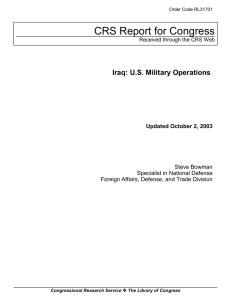 Order Code RL31701

CRS Report for Congress
Received through the CRS Web

Iraq: U.S. Military Operations

Updated October 2, 2003

Steve Bowman
Specialist in National Defense
Foreign Affairs, Defense, and Trade Division

Congressional Research Service ❖ The Library of Congress